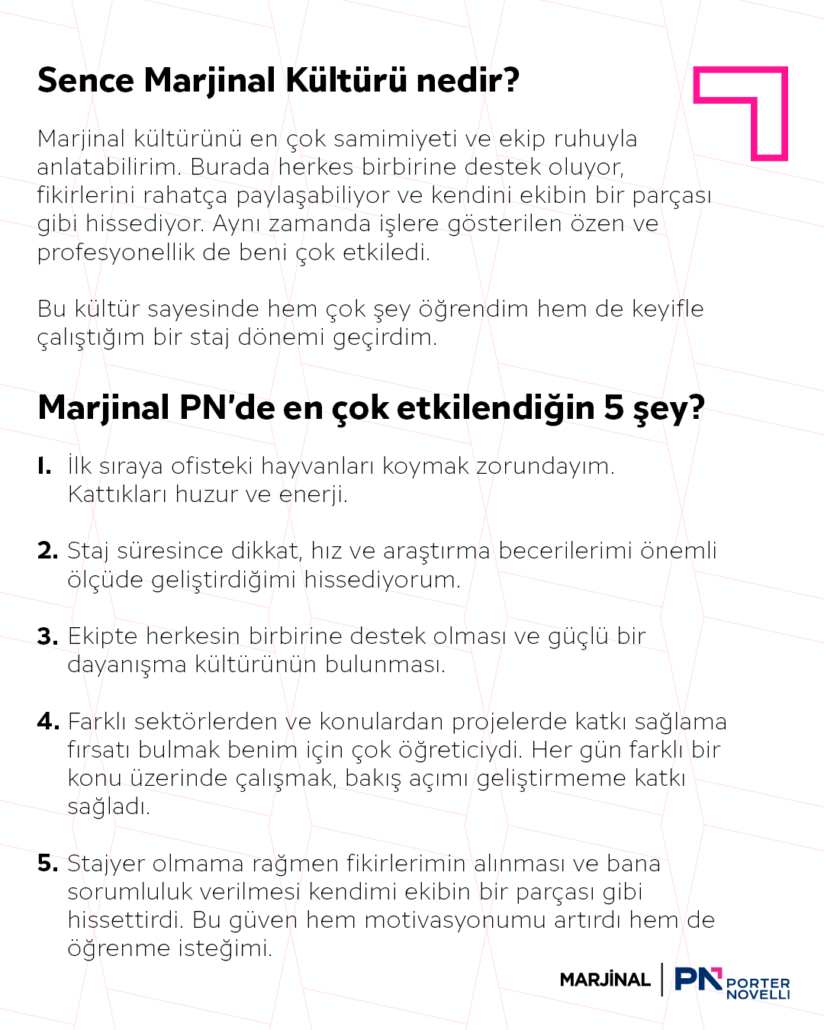 Sence Marjinal Kültürü nedir?

Marjinal kültürünü en çok samimiyeti ve ekip ruhuyla anlatabilirim. Burada herkes birbirine destek oluyor, fikirlerini rahatça paylaşabiliyor ve kendini ekibin bir parçası gibi hissediyor. Aynı zamanda işlere gösterilen özen ve profesyonellik de beni çok etkiledi.

Bu kültür sayesinde hem çok şey öğrendim hem de keyifle çalıştığım bir staj dönemi geçirdim.

Marjinal PN'de en çok etkilendiğin 5 şey?

1. İlk sıraya ofisteki hayvanları koymak zorundayım. Kattıkları huzur ve enerji.

2. Staj süresince dikkat, hız ve araştırma becerilerimi önemli ölçüde geliştirdiğimi hissediyorum.

3. Ekipte herkesin birbirine destek olması ve güçlü bir dayanışma kültürünün bulunması.

4. Farklı sektörlerden ve konulardan projelerde katkı sağlama fırsatı bulmak benim için çok öğreticiydi. Her gün farklı bir konu üzerinde çalışmak, bakış açımı geliştirmeme katkı sağladı.

5. Stajyer olmama rağmen fikirlerimin alınması ve bana sorumluluk verilmesi kendimi ekibin bir parçası gibi hissettirdi. Bu güven hem motivasyonumu artırdı hem de öğrenme isteğimi.

MARJİNAL | PN PORTER NOVELLI